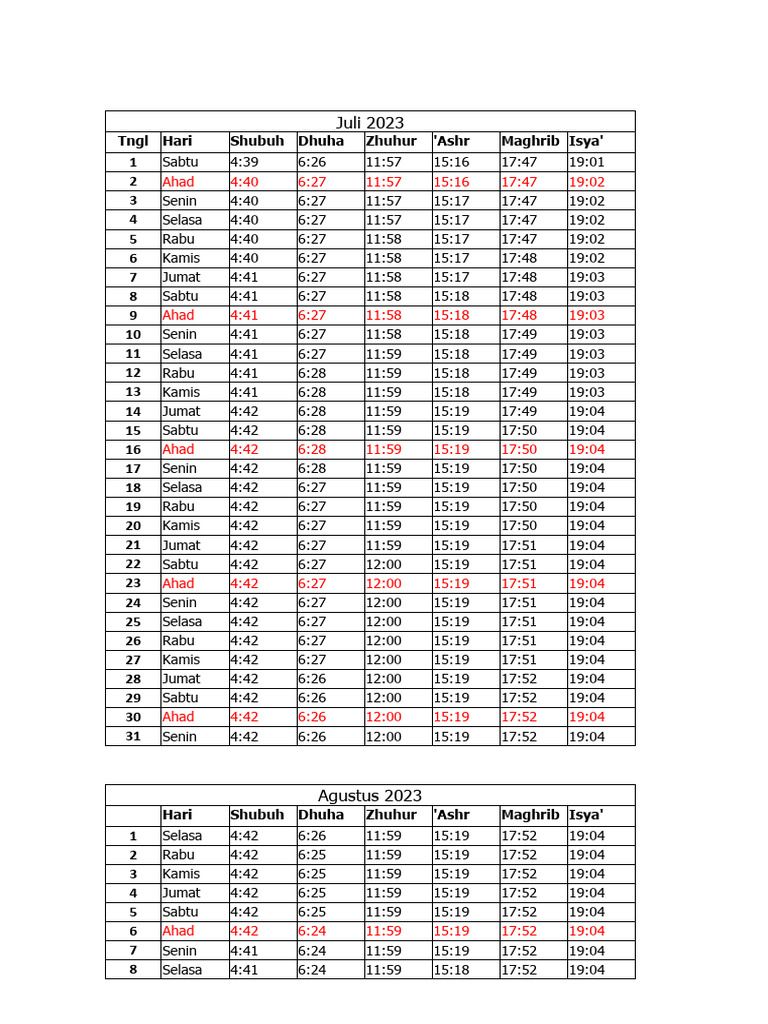 Juli 2023

| Tngl | Hari | Shubuh | Dhuha | Zhuhur | 'Ashr | Maghrib | Isya' |
|---|---|---|---|---|---|---|---|
| 1 | Sabtu | 4:39 | 6:26 | 11:57 | 15:16 | 17:47 | 19:01 |
| 2 | Ahad | 4:40 | 6:27 | 11:57 | 15:16 | 17:47 | 19:02 |
| 3 | Senin | 4:40 | 6:27 | 11:57 | 15:17 | 17:47 | 19:02 |
| 4 | Selasa | 4:40 | 6:27 | 11:57 | 15:17 | 17:47 | 19:02 |
| 5 | Rabu | 4:40 | 6:27 | 11:58 | 15:17 | 17:47 | 19:02 |
| 6 | Kamis | 4:40 | 6:27 | 11:58 | 15:17 | 17:48 | 19:02 |
| 7 | Jumat | 4:41 | 6:27 | 11:58 | 15:17 | 17:48 | 19:03 |
| 8 | Sabtu | 4:41 | 6:27 | 11:58 | 15:18 | 17:48 | 19:03 |
| 9 | Ahad | 4:41 | 6:27 | 11:58 | 15:18 | 17:48 | 19:03 |
| 10 | Senin | 4:41 | 6:27 | 11:58 | 15:18 | 17:49 | 19:03 |
| 11 | Selasa | 4:41 | 6:27 | 11:59 | 15:18 | 17:49 | 19:03 |
| 12 | Rabu | 4:41 | 6:28 | 11:59 | 15:18 | 17:49 | 19:03 |
| 13 | Kamis | 4:41 | 6:28 | 11:59 | 15:18 | 17:49 | 19:03 |
| 14 | Jumat | 4:42 | 6:28 | 11:59 | 15:19 | 17:49 | 19:04 |
| 15 | Sabtu | 4:42 | 6:28 | 11:59 | 15:19 | 17:50 | 19:04 |
| 16 | Ahad | 4:42 | 6:28 | 11:59 | 15:19 | 17:50 | 19:04 |
| 17 | Senin | 4:42 | 6:28 | 11:59 | 15:19 | 17:50 | 19:04 |
| 18 | Selasa | 4:42 | 6:27 | 11:59 | 15:19 | 17:50 | 19:04 |
| 19 | Rabu | 4:42 | 6:27 | 11:59 | 15:19 | 17:50 | 19:04 |
| 20 | Kamis | 4:42 | 6:27 | 11:59 | 15:19 | 17:50 | 19:04 |
| 21 | Jumat | 4:42 | 6:27 | 11:59 | 15:19 | 17:51 | 19:04 |
| 22 | Sabtu | 4:42 | 6:27 | 12:00 | 15:19 | 17:51 | 19:04 |
| 23 | Ahad | 4:42 | 6:27 | 12:00 | 15:19 | 17:51 | 19:04 |
| 24 | Senin | 4:42 | 6:27 | 12:00 | 15:19 | 17:51 | 19:04 |
| 25 | Selasa | 4:42 | 6:27 | 12:00 | 15:19 | 17:51 | 19:04 |
| 26 | Rabu | 4:42 | 6:27 | 12:00 | 15:19 | 17:51 | 19:04 |
| 27 | Kamis | 4:42 | 6:27 | 12:00 | 15:19 | 17:51 | 19:04 |
| 28 | Jumat | 4:42 | 6:26 | 12:00 | 15:19 | 17:52 | 19:04 |
| 29 | Sabtu | 4:42 | 6:26 | 12:00 | 15:19 | 17:52 | 19:04 |
| 30 | Ahad | 4:42 | 6:26 | 12:00 | 15:19 | 17:52 | 19:04 |
| 31 | Senin | 4:42 | 6:26 | 12:00 | 15:19 | 17:52 | 19:04 |

Agustus 2023

| | Hari | Shubuh | Dhuha | Zhuhur | 'Ashr | Maghrib | Isya' |
|---|---|---|---|---|---|---|---|
| 1 | Selasa | 4:42 | 6:26 | 11:59 | 15:19 | 17:52 | 19:04 |
| 2 | Rabu | 4:42 | 6:25 | 11:59 | 15:19 | 17:52 | 19:04 |
| 3 | Kamis | 4:42 | 6:25 | 11:59 | 15:19 | 17:52 | 19:04 |
| 4 | Jumat | 4:42 | 6:25 | 11:59 | 15:19 | 17:52 | 19:04 |
| 5 | Sabtu | 4:42 | 6:25 | 11:59 | 15:19 | 17:52 | 19:04 |
| 6 | Ahad | 4:42 | 6:24 | 11:59 | 15:19 | 17:52 | 19:04 |
| 7 | Senin | 4:41 | 6:24 | 11:59 | 15:19 | 17:52 | 19:04 |
| 8 | Selasa | 4:41 | 6:24 | 11:59 | 15:18 | 17:52 | 19:04 |